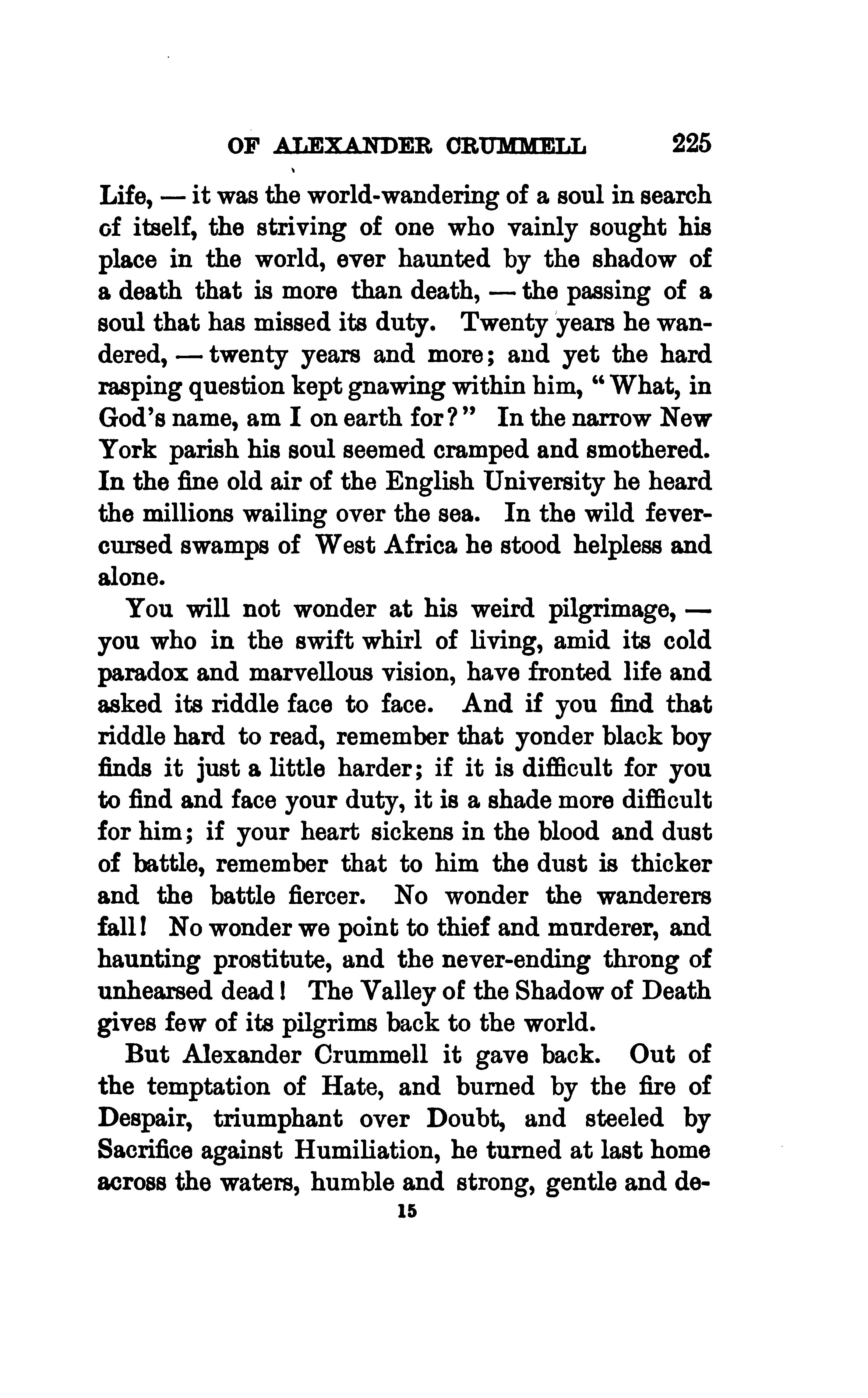 OF ALEXANDER CRUMMELL 225

Life, — it was the world-wandering of a soul in search of itself, the striving of one who vainly sought his place in the world, ever haunted by the shadow of a death that is more than death, — the passing of a soul that has missed its duty. Twenty years he wandered, — twenty years and more; and yet the hard rasping question kept gnawing within him, "What, in God's name, am I on earth for?" In the narrow New York parish his soul seemed cramped and smothered. In the fine old air of the English University he heard the millions wailing over the sea. In the wild fever-cursed swamps of West Africa he stood helpless and alone.

You will not wonder at his weird pilgrimage, — you who in the swift whirl of living, amid its cold paradox and marvellous vision, have fronted life and asked its riddle face to face. And if you find that riddle hard to read, remember that yonder black boy finds it just a little harder; if it is difficult for you to find and face your duty, it is a shade more difficult for him; if your heart sickens in the blood and dust of battle, remember that to him the dust is thicker and the battle fiercer. No wonder the wanderers fall! No wonder we point to thief and murderer, and haunting prostitute, and the never-ending throng of unhearsed dead! The Valley of the Shadow of Death gives few of its pilgrims back to the world.

But Alexander Crummell it gave back. Out of the temptation of Hate, and burned by the fire of Despair, triumphant over Doubt, and steeled by Sacrifice against Humiliation, he turned at last home across the waters, humble and strong, gentle and de-

15